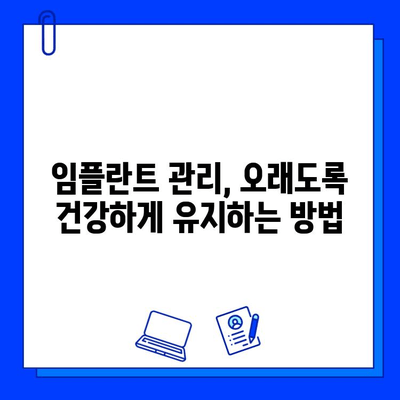 임플란트 관리, 오래도록 건강하게 유지하는 방법